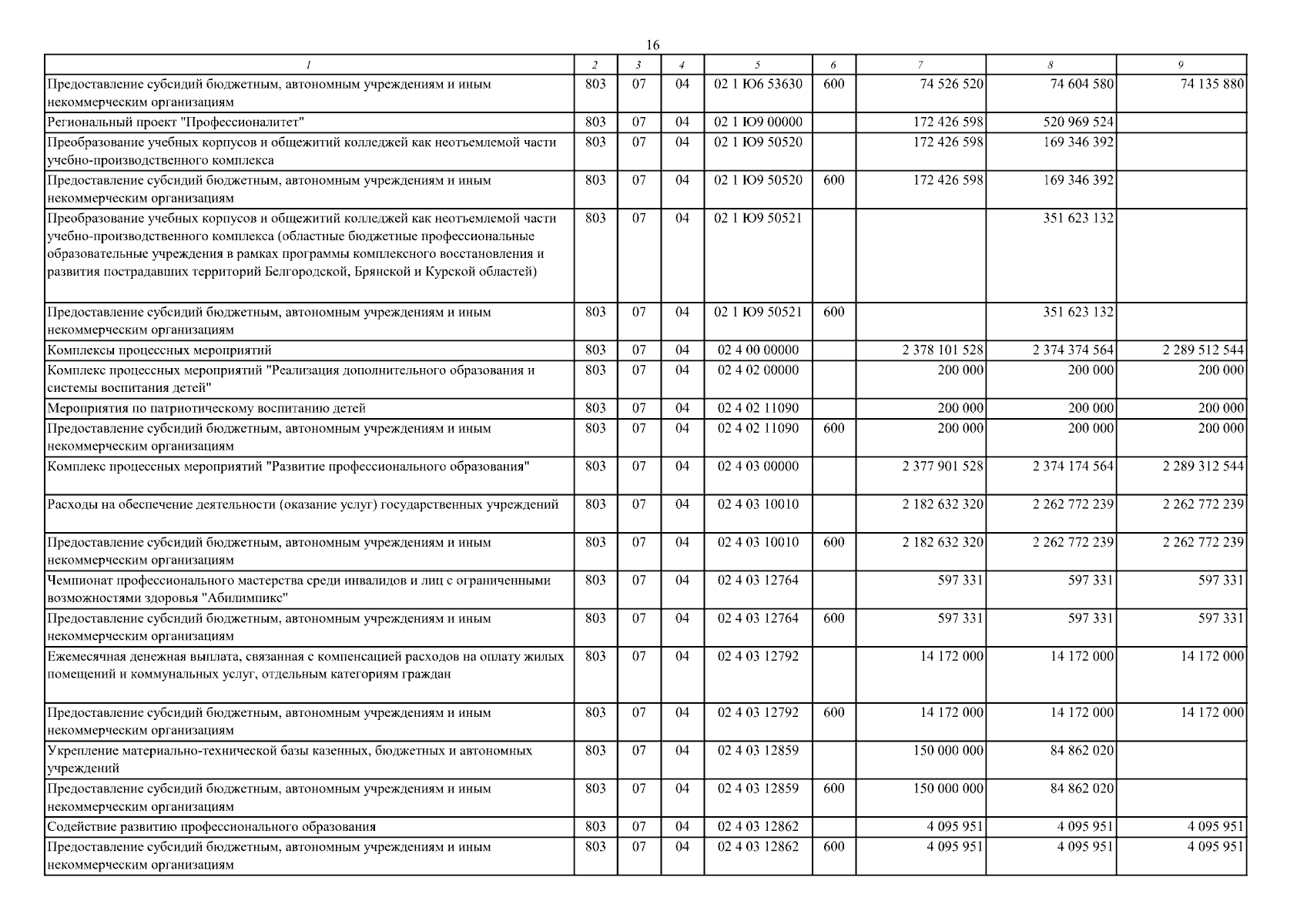 16

| 1 | 2 | 3 | 4 | 5 | 6 | 7 | 8 | 9 |
|---|---|---|---|---|---|---|---|---|
| Предоставление субсидий бюджетным, автономным учреждениям и иным некоммерческим организациям | 803 | 07 | 04 | 02 1 Ю6 53630 | 600 | 74 526 520 | 74 604 580 | 74 135 880 |
| Региональный проект "Профессионалитет" | 803 | 07 | 04 | 02 1 Ю9 00000 |  | 172 426 598 | 520 969 524 |  |
| Преобразование учебных корпусов и общежитий колледжей как неотъемлемой части учебно-производственного комплекса | 803 | 07 | 04 | 02 1 Ю9 50520 |  | 172 426 598 | 169 346 392 |  |
| Предоставление субсидий бюджетным, автономным учреждениям и иным некоммерческим организациям | 803 | 07 | 04 | 02 1 Ю9 50520 | 600 | 172 426 598 | 169 346 392 |  |
| Преобразование учебных корпусов и общежитий колледжей как неотъемлемой части учебно-производственного комплекса (областные бюджетные профессиональные образовательные учреждения в рамках программы комплексного восстановления и развития пострадавших территорий Белгородской, Брянской и Курской областей) | 803 | 07 | 04 | 02 1 Ю9 50521 |  |  | 351 623 132 |  |
| Предоставление субсидий бюджетным, автономным учреждениям и иным некоммерческим организациям | 803 | 07 | 04 | 02 1 Ю9 50521 | 600 |  | 351 623 132 |  |
| Комплексы процессных мероприятий | 803 | 07 | 04 | 02 4 00 00000 |  | 2 378 101 528 | 2 374 374 564 | 2 289 512 544 |
| Комплекс процессных мероприятий "Реализация дополнительного образования и системы воспитания детей" | 803 | 07 | 04 | 02 4 02 00000 |  | 200 000 | 200 000 | 200 000 |
| Мероприятия по патриотическому воспитанию детей | 803 | 07 | 04 | 02 4 02 11090 |  | 200 000 | 200 000 | 200 000 |
| Предоставление субсидий бюджетным, автономным учреждениям и иным некоммерческим организациям | 803 | 07 | 04 | 02 4 02 11090 | 600 | 200 000 | 200 000 | 200 000 |
| Комплекс процессных мероприятий "Развитие профессионального образования" | 803 | 07 | 04 | 02 4 03 00000 |  | 2 377 901 528 | 2 374 174 564 | 2 289 312 544 |
| Расходы на обеспечение деятельности (оказание услуг) государственных учреждений | 803 | 07 | 04 | 02 4 03 10010 |  | 2 182 632 320 | 2 262 772 239 | 2 262 772 239 |
| Предоставление субсидий бюджетным, автономным учреждениям и иным некоммерческим организациям | 803 | 07 | 04 | 02 4 03 10010 | 600 | 2 182 632 320 | 2 262 772 239 | 2 262 772 239 |
| Чемпионат профессионального мастерства среди инвалидов и лиц с ограниченными возможностями здоровья "Абилимпикс" | 803 | 07 | 04 | 02 4 03 12764 |  | 597 331 | 597 331 | 597 331 |
| Предоставление субсидий бюджетным, автономным учреждениям и иным некоммерческим организациям | 803 | 07 | 04 | 02 4 03 12764 | 600 | 597 331 | 597 331 | 597 331 |
| Ежемесячная денежная выплата, связанная с компенсацией расходов на оплату жилых помещений и коммунальных услуг, отдельным категориям граждан | 803 | 07 | 04 | 02 4 03 12792 |  | 14 172 000 | 14 172 000 | 14 172 000 |
| Предоставление субсидий бюджетным, автономным учреждениям и иным некоммерческим организациям | 803 | 07 | 04 | 02 4 03 12792 | 600 | 14 172 000 | 14 172 000 | 14 172 000 |
| Укрепление материально-технической базы казенных, бюджетных и автономных учреждений | 803 | 07 | 04 | 02 4 03 12859 |  | 150 000 000 | 84 862 020 |  |
| Предоставление субсидий бюджетным, автономным учреждениям и иным некоммерческим организациям | 803 | 07 | 04 | 02 4 03 12859 | 600 | 150 000 000 | 84 862 020 |  |
| Содействие развитию профессионального образования | 803 | 07 | 04 | 02 4 03 12862 |  | 4 095 951 | 4 095 951 | 4 095 951 |
| Предоставление субсидий бюджетным, автономным учреждениям и иным некоммерческим организациям | 803 | 07 | 04 | 02 4 03 12862 | 600 | 4 095 951 | 4 095 951 | 4 095 951 |